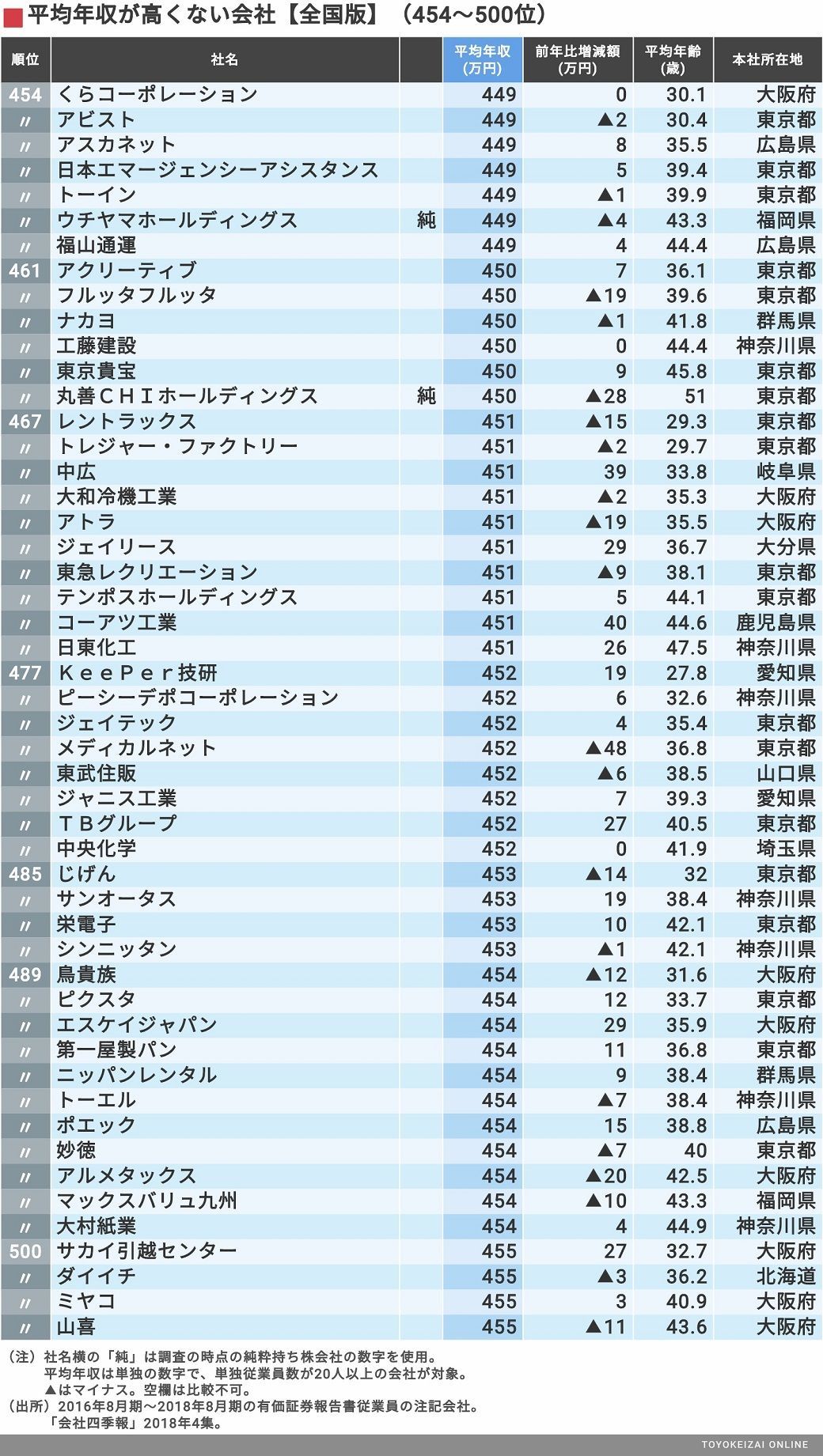 平均年収が高くない会社【全国版】（454～500位）

| 順位 | 社名 | | 平均年収(万円) | 前年比増減額(万円) | 平均年齢(歳) | 本社所在地 |
|---|---|---|---|---|---|---|
| 454 | くらコーポレーション | | 449 | 0 | 30.1 | 大阪府 |
| 〃 | アビスト | | 449 | ▲2 | 30.4 | 東京都 |
| 〃 | アスカネット | | 449 | 8 | 35.5 | 広島県 |
| 〃 | 日本エマージェンシーアシスタンス | | 449 | 5 | 39.4 | 東京都 |
| 〃 | トーイン | | 449 | ▲1 | 39.9 | 東京都 |
| 〃 | ウチヤマホールディングス | 純 | 449 | ▲4 | 43.3 | 福岡県 |
| 〃 | 福山通運 | | 449 | 4 | 44.4 | 広島県 |
| 461 | アクリーティブ | | 450 | 7 | 36.1 | 東京都 |
| 〃 | フルッタフルッタ | | 450 | ▲19 | 39.6 | 東京都 |
| 〃 | ナカヨ | | 450 | ▲1 | 41.8 | 群馬県 |
| 〃 | 工藤建設 | | 450 | 0 | 44.4 | 神奈川県 |
| 〃 | 東京貴宝 | | 450 | 9 | 45.8 | 東京都 |
| 〃 | 丸善ＣＨＩホールディングス | 純 | 450 | ▲28 | 51 | 東京都 |
| 467 | レントラックス | | 451 | ▲15 | 29.3 | 東京都 |
| 〃 | トレジャー・ファクトリー | | 451 | ▲2 | 29.7 | 東京都 |
| 〃 | 中広 | | 451 | 39 | 33.8 | 岐阜県 |
| 〃 | 大和冷機工業 | | 451 | ▲2 | 35.3 | 大阪府 |
| 〃 | アトラ | | 451 | ▲19 | 35.5 | 大阪府 |
| 〃 | ジェイリース | | 451 | 29 | 36.7 | 大分県 |
| 〃 | 東急レクリエーション | | 451 | ▲9 | 38.1 | 東京都 |
| 〃 | テンポスホールディングス | | 451 | 5 | 44.1 | 東京都 |
| 〃 | コーアツ工業 | | 451 | 40 | 44.6 | 鹿児島県 |
| 〃 | 日東化工 | | 451 | 26 | 47.5 | 神奈川県 |
| 477 | ＫｅｅＰｅｒ技研 | | 452 | 19 | 27.8 | 愛知県 |
| 〃 | ピーシーデポコーポレーション | | 452 | 6 | 32.6 | 神奈川県 |
| 〃 | ジェイテック | | 452 | 4 | 35.4 | 東京都 |
| 〃 | メディカルネット | | 452 | ▲48 | 36.8 | 東京都 |
| 〃 | 東武住販 | | 452 | ▲6 | 38.5 | 山口県 |
| 〃 | ジャニス工業 | | 452 | 7 | 39.3 | 愛知県 |
| 〃 | ＴＢグループ | | 452 | 27 | 40.5 | 東京都 |
| 〃 | 中央化学 | | 452 | 0 | 41.9 | 埼玉県 |
| 485 | じげん | | 453 | ▲14 | 32 | 東京都 |
| 〃 | サンオータス | | 453 | 19 | 38.4 | 神奈川県 |
| 〃 | 栄電子 | | 453 | 10 | 42.1 | 東京都 |
| 〃 | シンニッタン | | 453 | ▲1 | 42.1 | 神奈川県 |
| 489 | 鳥貴族 | | 454 | ▲12 | 31.6 | 大阪府 |
| 〃 | ピクスタ | | 454 | 12 | 33.7 | 東京都 |
| 〃 | エスケイジャパン | | 454 | 29 | 35.9 | 大阪府 |
| 〃 | 第一屋製パン | | 454 | 11 | 36.8 | 東京都 |
| 〃 | ニッパンレンタル | | 454 | 9 | 38.4 | 群馬県 |
| 〃 | トーエル | | 454 | ▲7 | 38.4 | 神奈川県 |
| 〃 | ポエック | | 454 | 15 | 38.8 | 広島県 |
| 〃 | 妙徳 | | 454 | ▲7 | 40 | 東京都 |
| 〃 | アルメタックス | | 454 | ▲20 | 42.5 | 大阪府 |
| 〃 | マックスバリュ九州 | | 454 | ▲10 | 43.3 | 福岡県 |
| 〃 | 大村紙業 | | 454 | 4 | 44.9 | 神奈川県 |
| 500 | サカイ引越センター | | 455 | 27 | 32.7 | 大阪府 |
| 〃 | ダイイチ | | 455 | ▲3 | 36.2 | 北海道 |
| 〃 | ミヤコ | | 455 | 3 | 40.9 | 大阪府 |
| 〃 | 山喜 | | 455 | ▲11 | 43.6 | 大阪府 |

（注）社名横の「純」は調査の時点の純粋持ち株会社の数字を使用。
平均年収は単独の数字で、単独従業員数が20人以上の会社が対象。
▲はマイナス。空欄は比較不可。
（出所）2016年8月期～2018年8月期の有価証券報告書従業員の注記会社。
「会社四季報」2018年4集。

TOYOKEIZAI ONLINE